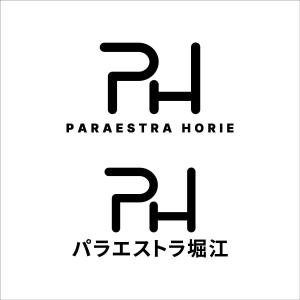 PH
PARAESTRA HORIE

PH
パラエストラ堀江